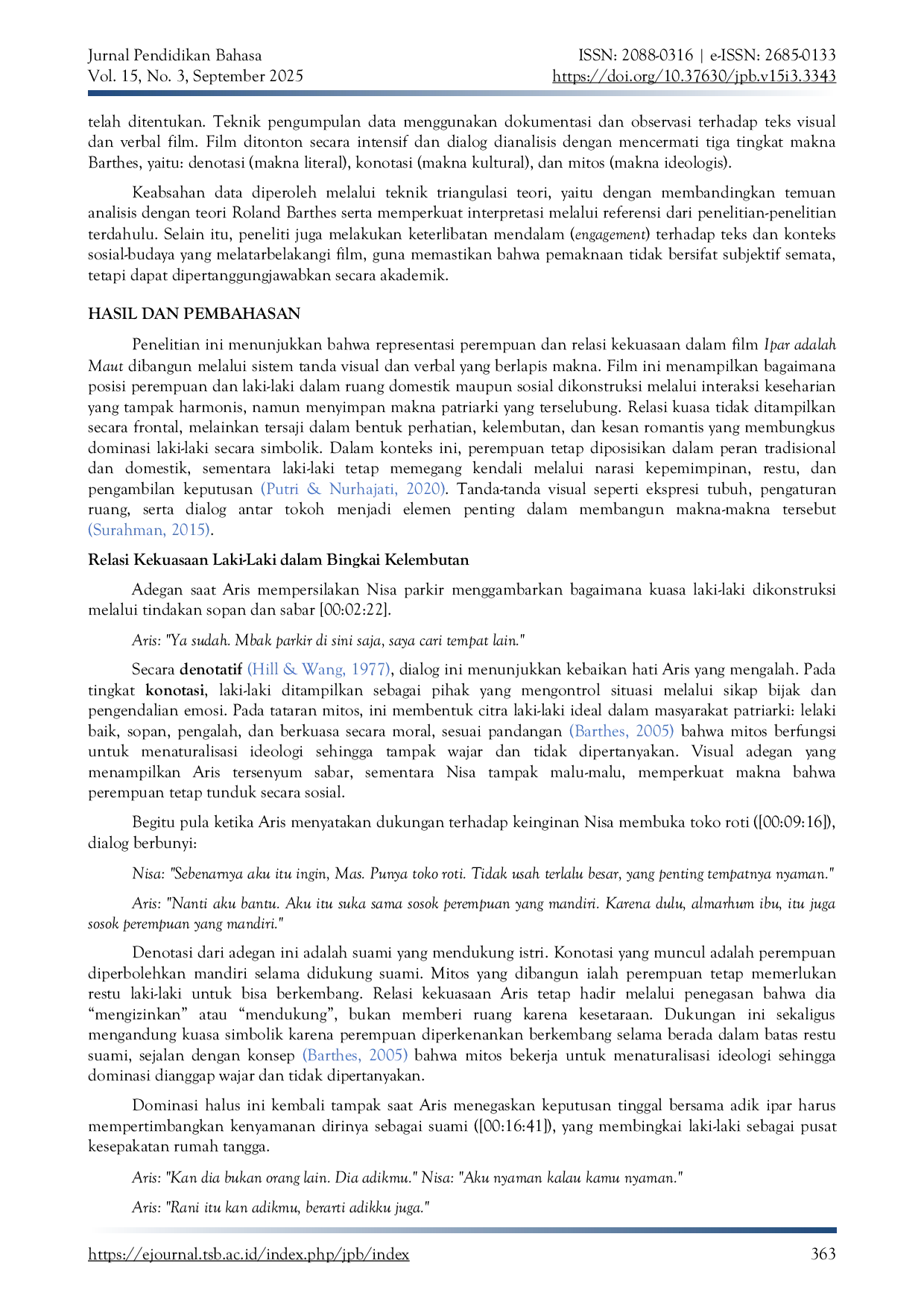 Jurnal Pendidikan Bahasa
Vol. 15, No. 3, September 2025

ISSN: 2088-0316 | e-ISSN: 2685-0133
https://doi.org/10.37630/jpb.v15i3.3343

telah ditentukan. Teknik pengumpulan data menggunakan dokumentasi dan observasi terhadap teks visual dan verbal film. Film ditonton secara intensif dan dialog dianalisis dengan mencermati tiga tingkat makna Barthes, yaitu: denotasi (makna literal), konotasi (makna kultural), dan mitos (makna ideologis).

Keabsahan data diperoleh melalui teknik triangulasi teori, yaitu dengan membandingkan temuan analisis dengan teori Roland Barthes serta memperkuat interpretasi melalui referensi dari penelitian-penelitian terdahulu. Selain itu, peneliti juga melakukan keterlibatan mendalam (engagement) terhadap teks dan konteks sosial-budaya yang melatarbelakangi film, guna memastikan bahwa pemaknaan tidak bersifat subjektif semata, tetapi dapat dipertanggungjawabkan secara akademik.

HASIL DAN PEMBAHASAN

Penelitian ini menunjukkan bahwa representasi perempuan dan relasi kekuasaan dalam film Ipar adalah Maut dibangun melalui sistem tanda visual dan verbal yang berlapis makna. Film ini menampilkan bagaimana posisi perempuan dan laki-laki dalam ruang domestik maupun sosial dikonstruksi melalui interaksi keseharian yang tampak harmonis, namun menyimpan makna patriarki yang terselubung. Relasi kuasa tidak ditampilkan secara frontal, melainkan tersaji dalam bentuk perhatian, kelembutan, dan kesan romantis yang membungkus dominasi laki-laki secara simbolik. Dalam konteks ini, perempuan tetap diposisikan dalam peran tradisional dan domestik, sementara laki-laki tetap memegang kendali melalui narasi kepemimpinan, restu, dan pengambilan keputusan (Putri & Nurhajati, 2020). Tanda-tanda visual seperti ekspresi tubuh, pengaturan ruang, serta dialog antar tokoh menjadi elemen penting dalam membangun makna-makna tersebut (Surahman, 2015).

Relasi Kekuasaan Laki-Laki dalam Bingkai Kelembutan

Adegan saat Aris mempersilakan Nisa parkir menggambarkan bagaimana kuasa laki-laki dikonstruksi melalui tindakan sopan dan sabar [00:02:22].

Aris: "Ya sudah. Mbak parkir di sini saja, saya cari tempat lain."

Secara denotatif (Hill & Wang, 1977), dialog ini menunjukkan kebaikan hati Aris yang mengalah. Pada tingkat konotasi, laki-laki ditampilkan sebagai pihak yang mengontrol situasi melalui sikap bijak dan pengendalian emosi. Pada tataran mitos, ini membentuk citra laki-laki ideal dalam masyarakat patriarki: lelaki baik, sopan, pengalah, dan berkuasa secara moral, sesuai pandangan (Barthes, 2005) bahwa mitos berfungsi untuk menaturalisasi ideologi sehingga tampak wajar dan tidak dipertanyakan. Visual adegan yang menampilkan Aris tersenyum sabar, sementara Nisa tampak malu-malu, memperkuat makna bahwa perempuan tetap tunduk secara sosial.

Begitu pula ketika Aris menyatakan dukungan terhadap keinginan Nisa membuka toko roti ([00:09:16]), dialog berbunyi:

Nisa: "Sebenarnya aku itu ingin, Mas. Punya toko roti. Tidak usah terlalu besar, yang penting tempatnya nyaman."

Aris: "Nanti aku bantu. Aku itu suka sama sosok perempuan yang mandiri. Karena dulu, almarhum ibu, itu juga sosok perempuan yang mandiri."

Denotasi dari adegan ini adalah suami yang mendukung istri. Konotasi yang muncul adalah perempuan diperbolehkan mandiri selama didukung suami. Mitos yang dibangun ialah perempuan tetap memerlukan restu laki-laki untuk bisa berkembang. Relasi kekuasaan Aris tetap hadir melalui penegasan bahwa dia "mengizinkan" atau "mendukung", bukan memberi ruang karena kesetaraan. Dukungan ini sekaligus mengandung kuasa simbolik karena perempuan diperkenankan berkembang selama berada dalam batas restu suami, sejalan dengan konsep (Barthes, 2005) bahwa mitos bekerja untuk menaturalisasi ideologi sehingga dominasi dianggap wajar dan tidak dipertanyakan.

Dominasi halus ini kembali tampak saat Aris menegaskan keputusan tinggal bersama adik ipar harus mempertimbangkan kenyamanan dirinya sebagai suami ([00:16:41]), yang membingkai laki-laki sebagai pusat kesepakatan rumah tangga.

Aris: "Kan dia bukan orang lain. Dia adikmu." Nisa: "Aku nyaman kalau kamu nyaman."

Aris: "Rani itu kan adikmu, berarti adikku juga."

https://ejournal.tsb.ac.id/index.php/jpb/index
363